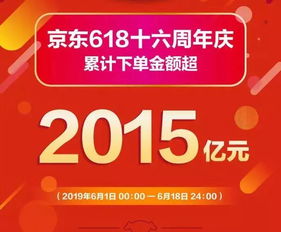 京东618十六周年庆
累计下单金额超

2015亿元

（2019年6月1日 00:00 — 6月18日 24:00）